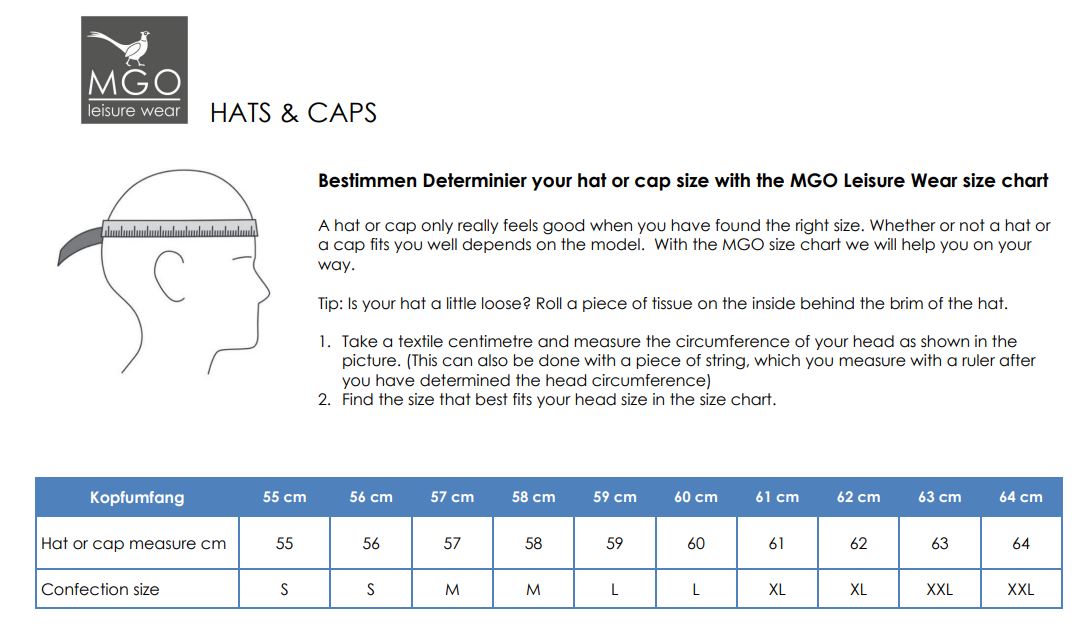 MGO
leisure wear

HATS & CAPS

Bestimmen Determinier your hat or cap size with the MGO Leisure Wear size chart

A hat or cap only really feels good when you have found the right size. Whether or not a hat or a cap fits you well depends on the model. With the MGO size chart we will help you on your way.

Tip: Is your hat a little loose? Roll a piece of tissue on the inside behind the brim of the hat.

1. Take a textile centimetre and measure the circumference of your head as shown in the picture. (This can also be done with a piece of string, which you measure with a ruler after you have determined the head circumference)
2. Find the size that best fits your head size in the size chart.

| Kopfumfang | 55 cm | 56 cm | 57 cm | 58 cm | 59 cm | 60 cm | 61 cm | 62 cm | 63 cm | 64 cm |
|---|---|---|---|---|---|---|---|---|---|---|
| Hat or cap measure cm | 55 | 56 | 57 | 58 | 59 | 60 | 61 | 62 | 63 | 64 |
| Confection size | S | S | M | M | L | L | XL | XL | XXL | XXL |